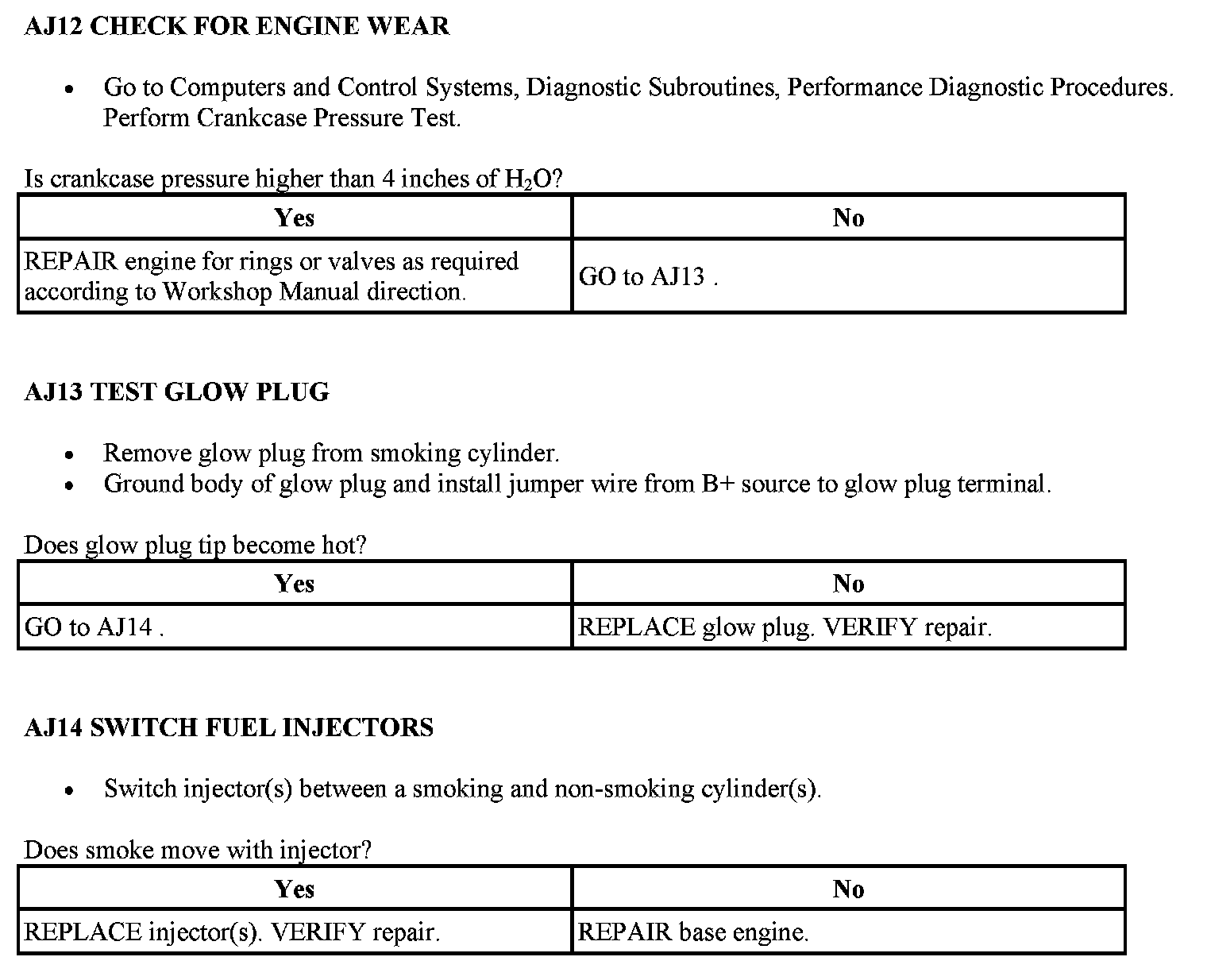 AJ12 CHECK FOR ENGINE WEAR

• Go to Computers and Control Systems, Diagnostic Subroutines, Performance Diagnostic Procedures. Perform Crankcase Pressure Test.

Is crankcase pressure higher than 4 inches of $H_2O$?

| Yes | No |
|---|---|
| REPAIR engine for rings or valves as required according to Workshop Manual direction. | GO to AJ13 . |

AJ13 TEST GLOW PLUG

• Remove glow plug from smoking cylinder.
• Ground body of glow plug and install jumper wire from B+ source to glow plug terminal.

Does glow plug tip become hot?

| Yes | No |
|---|---|
| GO to AJ14 . | REPLACE glow plug. VERIFY repair. |

AJ14 SWITCH FUEL INJECTORS

• Switch injector(s) between a smoking and non-smoking cylinder(s).

Does smoke move with injector?

| Yes | No |
|---|---|
| REPLACE injector(s). VERIFY repair. | REPAIR base engine. |